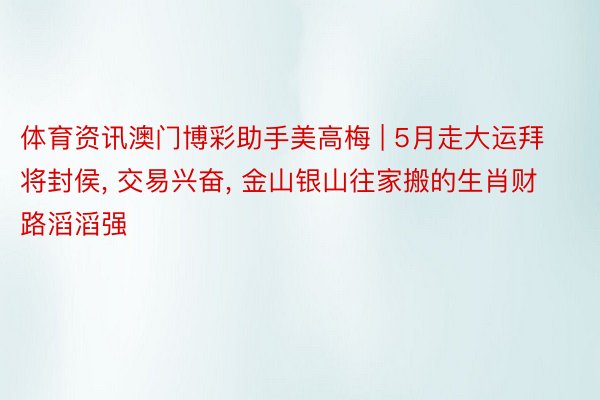 体育资讯澳门博彩助手美高梅 | 5月走大运拜将封侯, 交易兴奋, 金山银山往家搬的生肖财路滔滔强